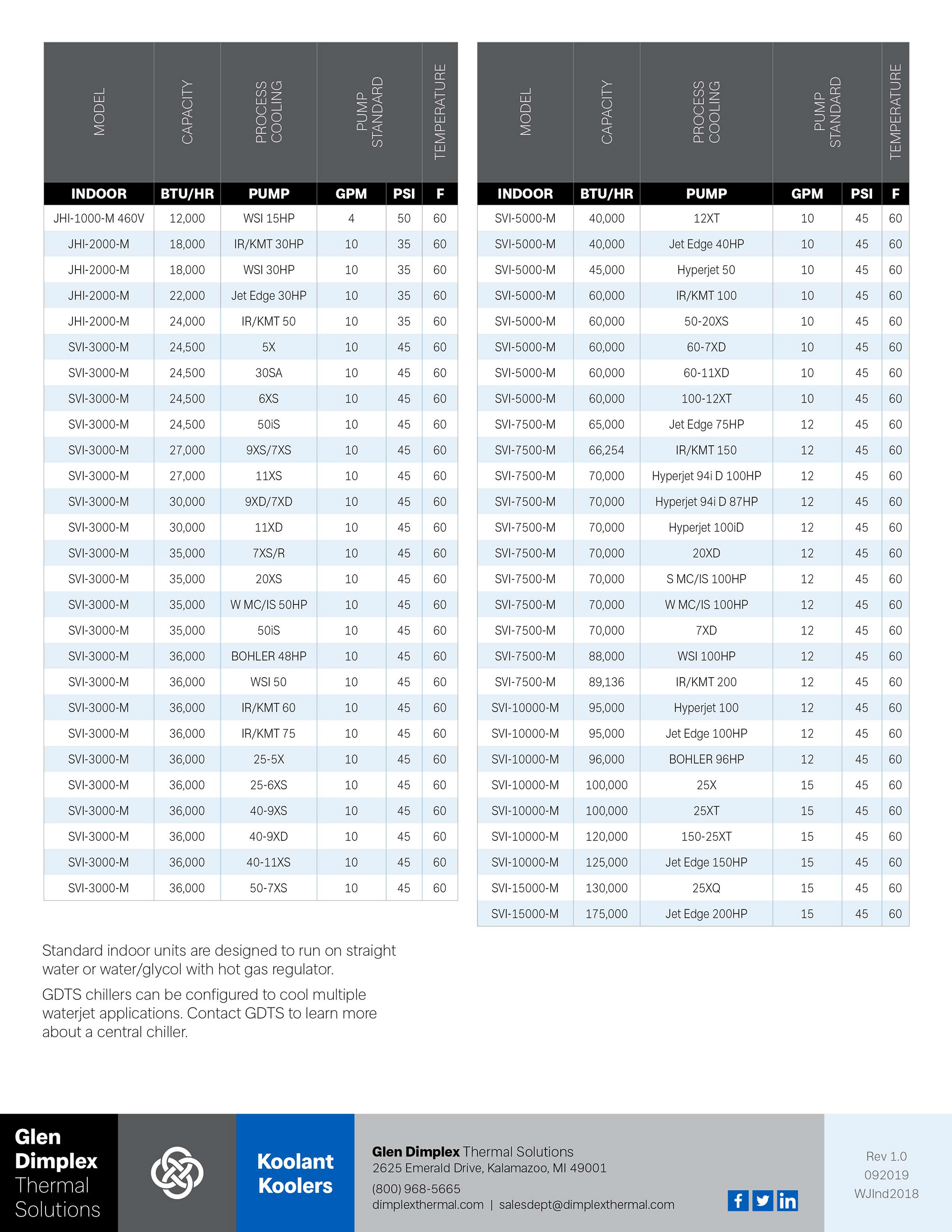 | MODEL | CAPACITY | PROCESS COOLING | PUMP STANDARD | | TEMPERATURE |
|---|---|---|---|---|---|
| INDOOR | BTU/HR | PUMP | GPM | PSI | F |
| JHI-1000-M 460V | 12,000 | WSI 15HP | 4 | 50 | 60 |
| JHI-2000-M | 18,000 | IR/KMT 30HP | 10 | 35 | 60 |
| JHI-2000-M | 18,000 | WSI 30HP | 10 | 35 | 60 |
| JHI-2000-M | 22,000 | Jet Edge 30HP | 10 | 35 | 60 |
| JHI-2000-M | 24,000 | IR/KMT 50 | 10 | 35 | 60 |
| SVI-3000-M | 24,500 | 5X | 10 | 45 | 60 |
| SVI-3000-M | 24,500 | 30SA | 10 | 45 | 60 |
| SVI-3000-M | 24,500 | 6XS | 10 | 45 | 60 |
| SVI-3000-M | 24,500 | 50iS | 10 | 45 | 60 |
| SVI-3000-M | 27,000 | 9XS/7XS | 10 | 45 | 60 |
| SVI-3000-M | 27,000 | 11XS | 10 | 45 | 60 |
| SVI-3000-M | 30,000 | 9XD/7XD | 10 | 45 | 60 |
| SVI-3000-M | 30,000 | 11XD | 10 | 45 | 60 |
| SVI-3000-M | 35,000 | 7XS/R | 10 | 45 | 60 |
| SVI-3000-M | 35,000 | 20XS | 10 | 45 | 60 |
| SVI-3000-M | 35,000 | W MC/IS 50HP | 10 | 45 | 60 |
| SVI-3000-M | 35,000 | 50iS | 10 | 45 | 60 |
| SVI-3000-M | 36,000 | BOHLER 48HP | 10 | 45 | 60 |
| SVI-3000-M | 36,000 | WSI 50 | 10 | 45 | 60 |
| SVI-3000-M | 36,000 | IR/KMT 60 | 10 | 45 | 60 |
| SVI-3000-M | 36,000 | IR/KMT 75 | 10 | 45 | 60 |
| SVI-3000-M | 36,000 | 25-5X | 10 | 45 | 60 |
| SVI-3000-M | 36,000 | 25-6XS | 10 | 45 | 60 |
| SVI-3000-M | 36,000 | 40-9XS | 10 | 45 | 60 |
| SVI-3000-M | 36,000 | 40-9XD | 10 | 45 | 60 |
| SVI-3000-M | 36,000 | 40-11XS | 10 | 45 | 60 |
| SVI-3000-M | 36,000 | 50-7XS | 10 | 45 | 60 |

| MODEL | CAPACITY | PROCESS COOLING | PUMP STANDARD | | TEMPERATURE |
|---|---|---|---|---|---|
| INDOOR | BTU/HR | PUMP | GPM | PSI | F |
| SVI-5000-M | 40,000 | 12XT | 10 | 45 | 60 |
| SVI-5000-M | 40,000 | Jet Edge 40HP | 10 | 45 | 60 |
| SVI-5000-M | 45,000 | Hyperjet 50 | 10 | 45 | 60 |
| SVI-5000-M | 60,000 | IR/KMT 100 | 10 | 45 | 60 |
| SVI-5000-M | 60,000 | 50-20XS | 10 | 45 | 60 |
| SVI-5000-M | 60,000 | 60-7XD | 10 | 45 | 60 |
| SVI-5000-M | 60,000 | 60-11XD | 10 | 45 | 60 |
| SVI-5000-M | 60,000 | 100-12XT | 10 | 45 | 60 |
| SVI-7500-M | 65,000 | Jet Edge 75HP | 12 | 45 | 60 |
| SVI-7500-M | 66,254 | IR/KMT 150 | 12 | 45 | 60 |
| SVI-7500-M | 70,000 | Hyperjet 94i D 100HP | 12 | 45 | 60 |
| SVI-7500-M | 70,000 | Hyperjet 94i D 87HP | 12 | 45 | 60 |
| SVI-7500-M | 70,000 | Hyperjet 100iD | 12 | 45 | 60 |
| SVI-7500-M | 70,000 | 20XD | 12 | 45 | 60 |
| SVI-7500-M | 70,000 | S MC/IS 100HP | 12 | 45 | 60 |
| SVI-7500-M | 70,000 | W MC/IS 100HP | 12 | 45 | 60 |
| SVI-7500-M | 70,000 | 7XD | 12 | 45 | 60 |
| SVI-7500-M | 88,000 | WSI 100HP | 12 | 45 | 60 |
| SVI-7500-M | 89,136 | IR/KMT 200 | 12 | 45 | 60 |
| SVI-10000-M | 95,000 | Hyperjet 100 | 12 | 45 | 60 |
| SVI-10000-M | 95,000 | Jet Edge 100HP | 12 | 45 | 60 |
| SVI-10000-M | 96,000 | BOHLER 96HP | 12 | 45 | 60 |
| SVI-10000-M | 100,000 | 25X | 15 | 45 | 60 |
| SVI-10000-M | 100,000 | 25XT | 15 | 45 | 60 |
| SVI-10000-M | 120,000 | 150-25XT | 15 | 45 | 60 |
| SVI-10000-M | 125,000 | Jet Edge 150HP | 15 | 45 | 60 |
| SVI-15000-M | 130,000 | 25XQ | 15 | 45 | 60 |
| SVI-15000-M | 175,000 | Jet Edge 200HP | 15 | 45 | 60 |

Standard indoor units are designed to run on straight water or water/glycol with hot gas regulator.

GDTS chillers can be configured to cool multiple waterjet applications. Contact GDTS to learn more about a central chiller.

Glen Dimplex Thermal Solutions

Koolant Koolers

Glen Dimplex Thermal Solutions
2625 Emerald Drive, Kalamazoo, MI 49001
(800) 968-5665
dimplexthermal.com | salesdept@dimplexthermal.com

Rev 1.0
092019
WJInd2018